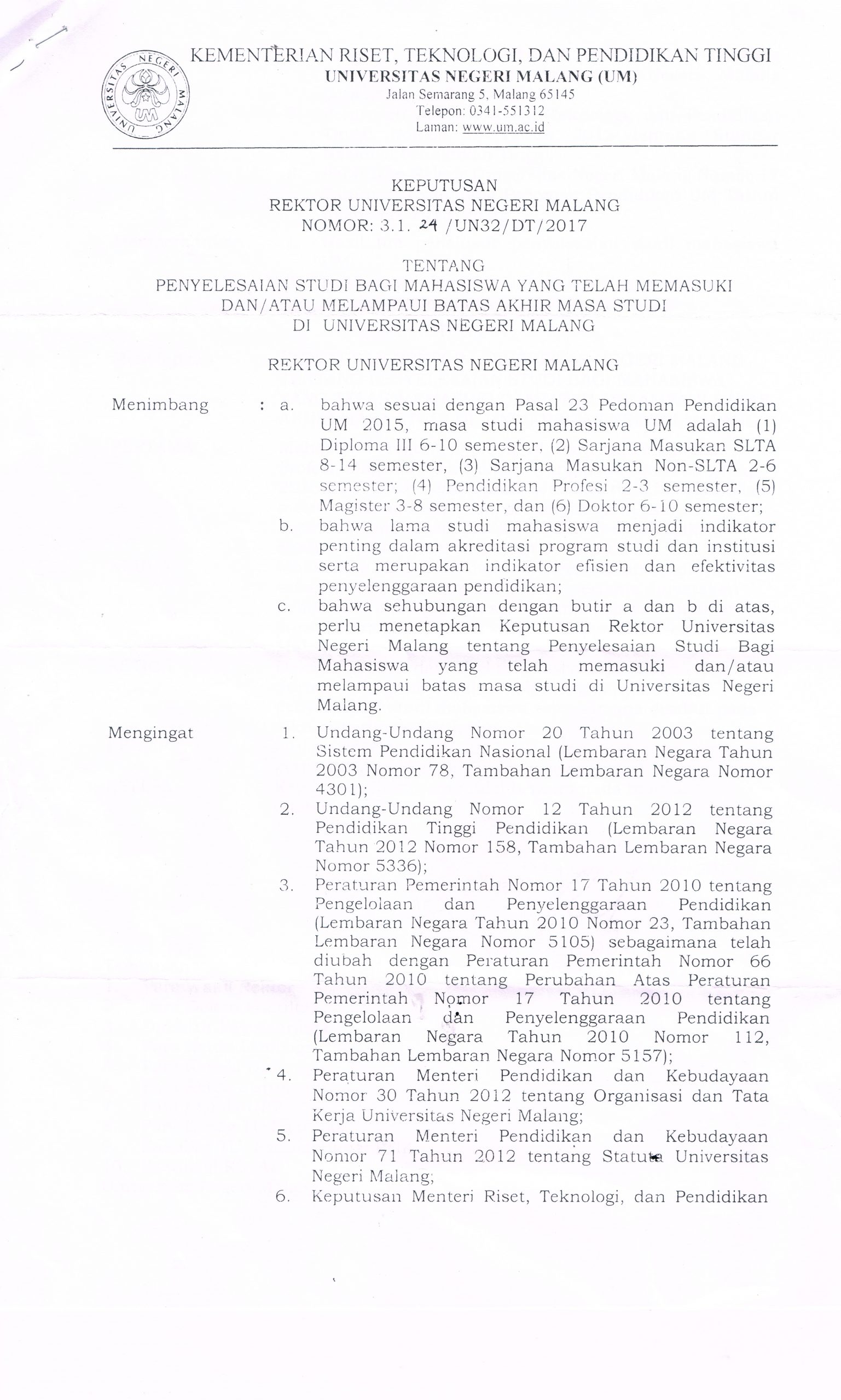 KEMENTERIAN RISET, TEKNOLOGI, DAN PENDIDIKAN TINGGI
UNIVERSITAS NEGERI MALANG (UM)
Jalan Semarang 5, Malang 65145
Telepon: 0341-551312
Laman: www.um.ac.id

KEPUTUSAN
REKTOR UNIVERSITAS NEGERI MALANG
NOMOR: 3.1. 24 /UN32/DT/2017

TENTANG
PENYELESAIAN STUDI BAGI MAHASISWA YANG TELAH MEMASUKI
DAN/ATAU MELAMPAUI BATAS AKHIR MASA STUDI
DI UNIVERSITAS NEGERI MALANG

REKTOR UNIVERSITAS NEGERI MALANG

Menimbang : a. bahwa sesuai dengan Pasal 23 Pedoman Pendidikan UM 2015, masa studi mahasiswa UM adalah (1) Diploma III 6-10 semester, (2) Sarjana Masukan SLTA 8-14 semester, (3) Sarjana Masukan Non-SLTA 2-6 semester; (4) Pendidikan Profesi 2-3 semester, (5) Magister 3-8 semester, dan (6) Doktor 6-10 semester;

b. bahwa lama studi mahasiswa menjadi indikator penting dalam akreditasi program studi dan institusi serta merupakan indikator efisien dan efektivitas penyelenggaraan pendidikan;

c. bahwa sehubungan dengan butir a dan b di atas, perlu menetapkan Keputusan Rektor Universitas Negeri Malang tentang Penyelesaian Studi Bagi Mahasiswa yang telah memasuki dan/atau melampaui batas masa studi di Universitas Negeri Malang.

Mengingat 1. Undang-Undang Nomor 20 Tahun 2003 tentang Sistem Pendidikan Nasional (Lembaran Negara Tahun 2003 Nomor 78, Tambahan Lembaran Negara Nomor 4301);

2. Undang-Undang Nomor 12 Tahun 2012 tentang Pendidikan Tinggi Pendidikan (Lembaran Negara Tahun 2012 Nomor 158, Tambahan Lembaran Negara Nomor 5336);

3. Peraturan Pemerintah Nomor 17 Tahun 2010 tentang Pengelolaan dan Penyelenggaraan Pendidikan (Lembaran Negara Tahun 2010 Nomor 23, Tambahan Lembaran Negara Nomor 5105) sebagaimana telah diubah dengan Peraturan Pemerintah Nomor 66 Tahun 2010 tentang Perubahan Atas Peraturan Pemerintah Nomor 17 Tahun 2010 tentang Pengelolaan dan Penyelenggaraan Pendidikan (Lembaran Negara Tahun 2010 Nomor 112, Tambahan Lembaran Negara Nomor 5157);

4. Peraturan Menteri Pendidikan dan Kebudayaan Nomor 30 Tahun 2012 tentang Organisasi dan Tata Kerja Universitas Negeri Malang;

5. Peraturan Menteri Pendidikan dan Kebudayaan Nomor 71 Tahun 2012 tentang Statuta Universitas Negeri Malang;

6. Keputusan Menteri Riset, Teknologi, dan Pendidikan